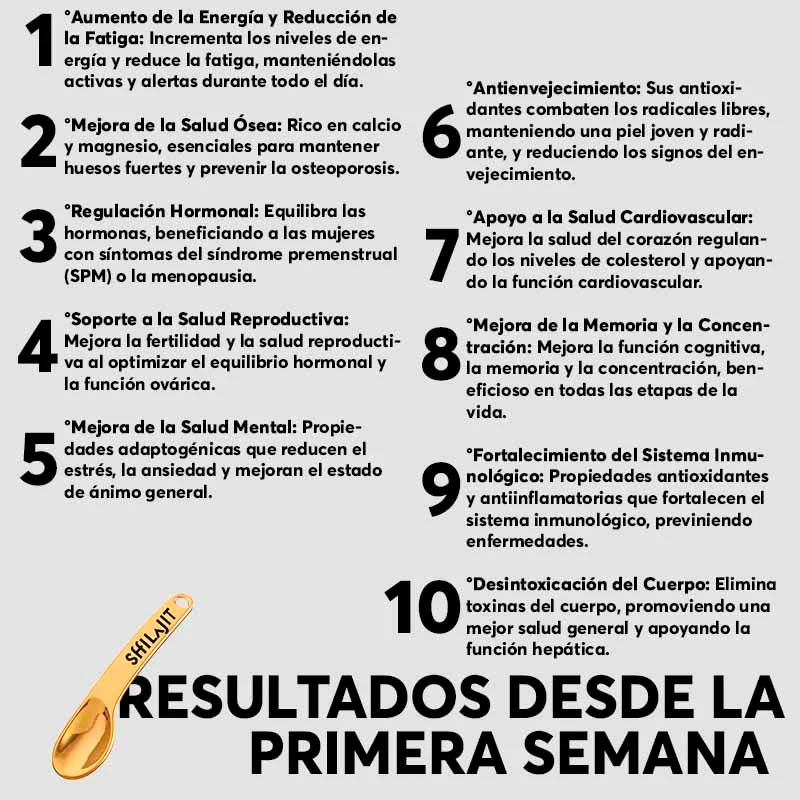 1 °Aumento de la Energía y Reducción de la Fatiga: Incrementa los niveles de energía y reduce la fatiga, manteniéndolas activas y alertas durante todo el día.

2 °Mejora de la Salud Ósea: Rico en calcio y magnesio, esenciales para mantener huesos fuertes y prevenir la osteoporosis.

3 °Regulación Hormonal: Equilibra las hormonas, beneficiando a las mujeres con síntomas del síndrome premenstrual (SPM) o la menopausia.

4 °Soporte a la Salud Reproductiva: Mejora la fertilidad y la salud reproductiva al optimizar el equilibrio hormonal y la función ovárica.

5 °Mejora de la Salud Mental: Propiedades adaptogénicas que reducen el estrés, la ansiedad y mejoran el estado de ánimo general.

6 °Antienvejecimiento: Sus antioxidantes combaten los radicales libres, manteniendo una piel joven y radiante, y reduciendo los signos del envejecimiento.

7 °Apoyo a la Salud Cardiovascular: Mejora la salud del corazón regulando los niveles de colesterol y apoyando la función cardiovascular.

8 °Mejora de la Memoria y la Concentración: Mejora la función cognitiva, la memoria y la concentración, beneficioso en todas las etapas de la vida.

9 °Fortalecimiento del Sistema Inmunológico: Propiedades antioxidantes y antiinflamatorias que fortalecen el sistema inmunológico, previniendo enfermedades.

10 °Desintoxicación del Cuerpo: Elimina toxinas del cuerpo, promoviendo una mejor salud general y apoyando la función hepática.

SHILAJIT

RESULTADOS DESDE LA PRIMERA SEMANA